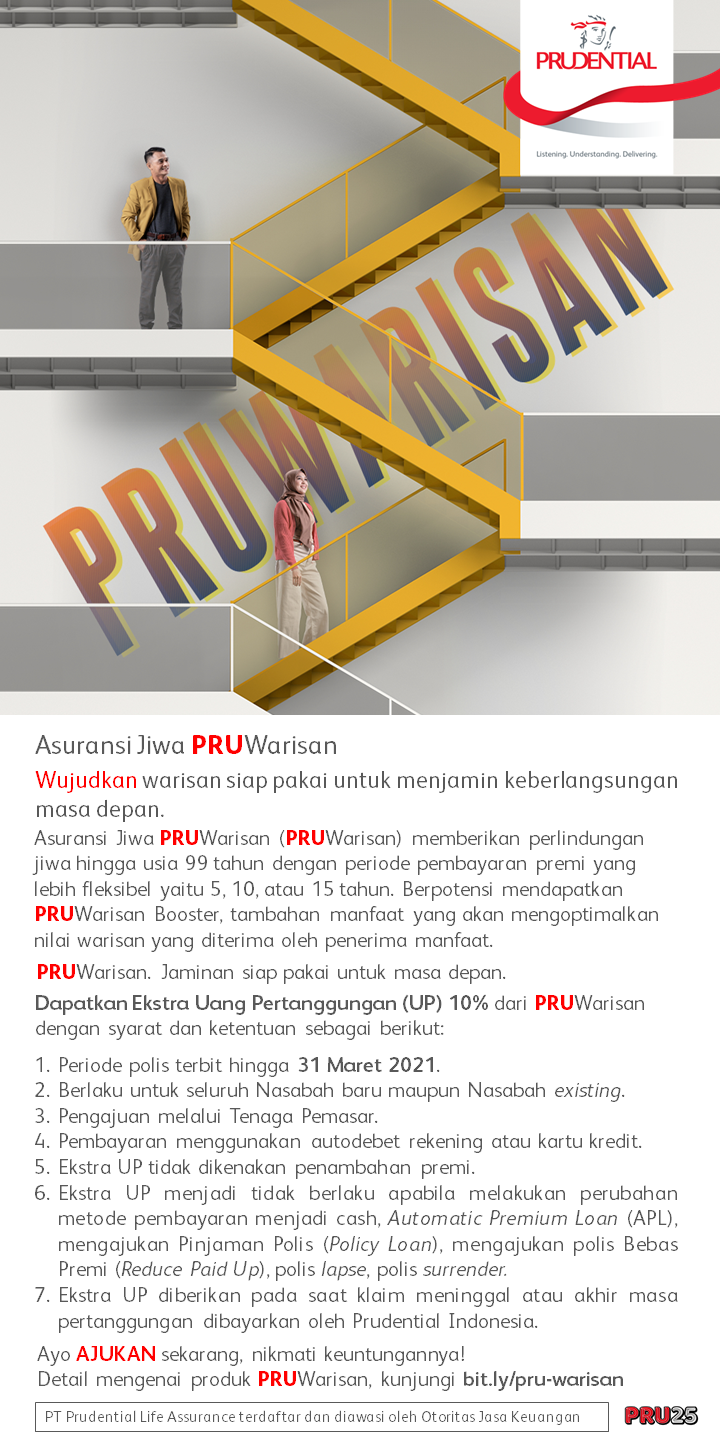 PRUDENTIAL
Listening. Understanding. Delivering.

PRUWARISAN

Asuransi Jiwa PRUWarisan

Wujudkan warisan siap pakai untuk menjamin keberlangsungan masa depan.

Asuransi Jiwa PRUWarisan (PRUWarisan) memberikan perlindungan jiwa hingga usia 99 tahun dengan periode pembayaran premi yang lebih fleksibel yaitu 5, 10, atau 15 tahun. Berpotensi mendapatkan PRUWarisan Booster, tambahan manfaat yang akan mengoptimalkan nilai warisan yang diterima oleh penerima manfaat.

PRUWarisan. Jaminan siap pakai untuk masa depan.

Dapatkan Ekstra Uang Pertanggungan (UP) 10% dari PRUWarisan dengan syarat dan ketentuan sebagai berikut:

1. Periode polis terbit hingga 31 Maret 2021.
2. Berlaku untuk seluruh Nasabah baru maupun Nasabah existing.
3. Pengajuan melalui Tenaga Pemasar.
4. Pembayaran menggunakan autodebet rekening atau kartu kredit.
5. Ekstra UP tidak dikenakan penambahan premi.
6. Ekstra UP menjadi tidak berlaku apabila melakukan perubahan metode pembayaran menjadi cash, Automatic Premium Loan (APL), mengajukan Pinjaman Polis (Policy Loan), mengajukan polis Bebas Premi (Reduce Paid Up), polis lapse, polis surrender.
7. Ekstra UP diberikan pada saat klaim meninggal atau akhir masa pertanggungan dibayarkan oleh Prudential Indonesia.

Ayo AJUKAN sekarang, nikmati keuntungannya!
Detail mengenai produk PRUWarisan, kunjungi bit.ly/pru-warisan

PT Prudential Life Assurance terdaftar dan diawasi oleh Otoritas Jasa Keuangan

PRU25